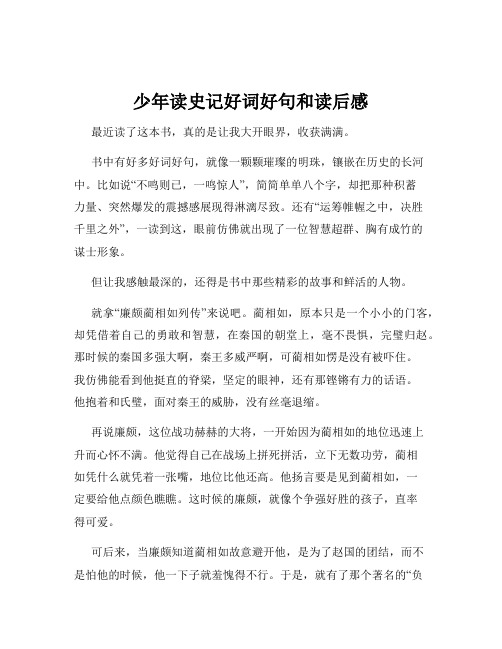 少年读史记好词好句和读后感

最近读了这本书，真的是让我大开眼界，收获满满。

书中有好多好词好句，就像一颗颗璀璨的明珠，镶嵌在历史的长河中。比如说“不鸣则已，一鸣惊人”，简简单单八个字，却把那种积蓄力量、突然爆发的震撼感展现得淋漓尽致。还有“运筹帷幄之中，决胜千里之外”，一读到这，眼前仿佛就出现了一位智慧超群、胸有成竹的谋士形象。

但让我感触最深的，还得是书中那些精彩的故事和鲜活的人物。

就拿“廉颇蔺相如列传”来说吧。蔺相如，原本只是一个小小的门客，却凭借着自己的勇敢和智慧，在秦国的朝堂上，毫不畏惧，完璧归赵。那时候的秦国多强大啊，秦王多威严啊，可蔺相如愣是没有被吓住。我仿佛能看到他挺直的脊梁，坚定的眼神，还有那铿锵有力的话语。他抱着和氏璧，面对秦王的威胁，没有丝毫退缩。

再说廉颇，这位战功赫赫的大将，一开始因为蔺相如的地位迅速上升而心怀不满。他觉得自己在战场上拼死拼活，立下无数功劳，蔺相如凭什么就凭着一张嘴，地位比他还高。他扬言要是见到蔺相如，一定要给他点颜色瞧瞧。这时候的廉颇，就像个争强好胜的孩子，直率得可爱。

可后来，当廉颇知道蔺相如故意避开他，是为了赵国的团结，而不是怕他的时候，他一下子就羞愧得不行。于是，就有了那个著名的“负